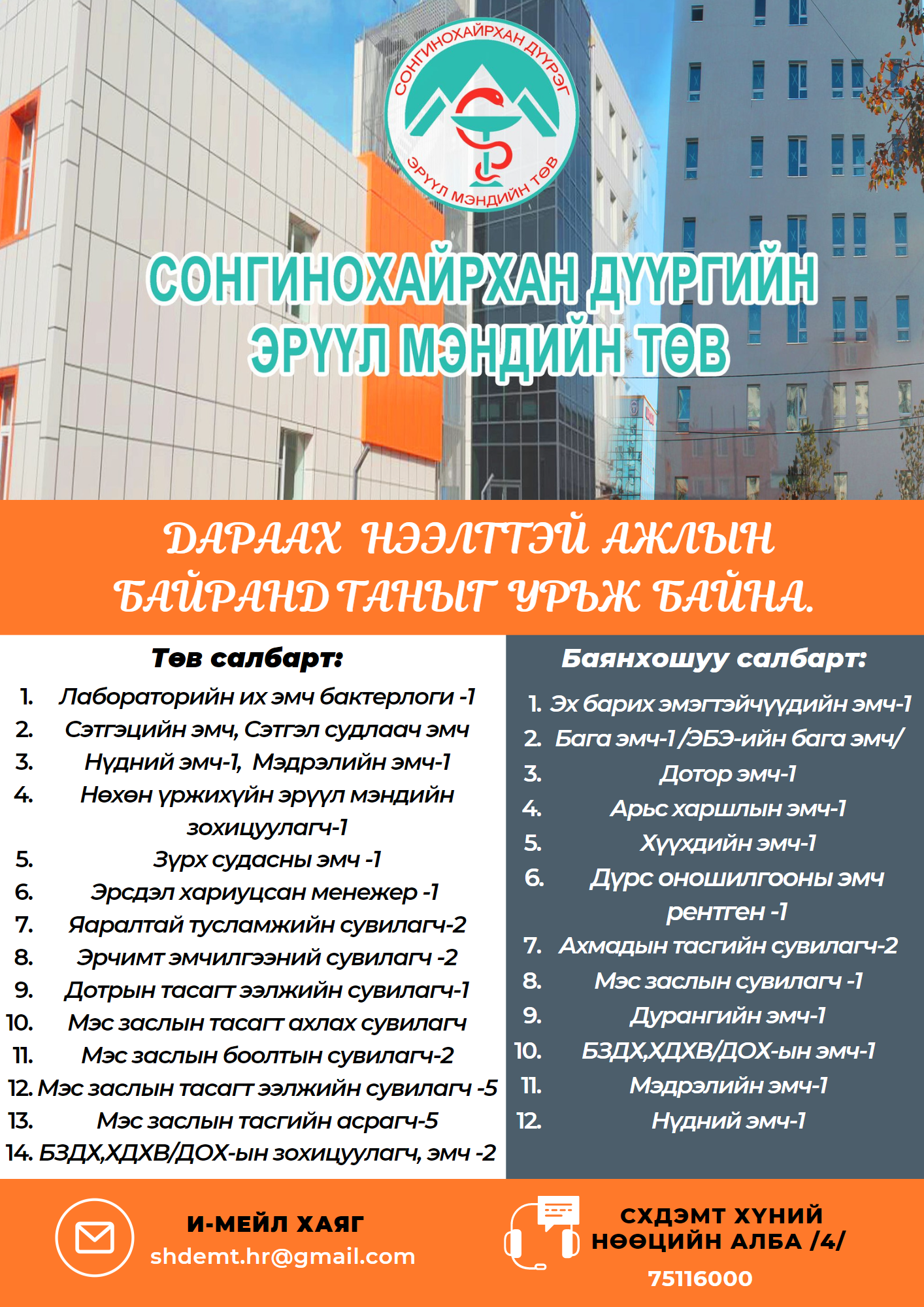 СОНГИНОХАЙРХАН ДҮҮРЭГ
ЭРҮҮЛ МЭНДИЙН ТӨВ

СОНГИНОХАЙРХАН ДҮҮРГИЙН ЭРҮҮЛ МЭНДИЙН ТӨВ

ДАРААХ НЭЭЛТТЭЙ АЖЛЫН БАЙРАНД ТАНЫГ УРЬЖ БАЙНА.

Төв салбарт:
1. Лабораторийн их эмч бактерлоги -1
2. Сэтгэцийн эмч, Сэтгэл судлаач эмч
3. Нүдний эмч-1, Мэдрэлийн эмч-1
4. Нөхөн үржихүйн эрүүл мэндийн зохицуулагч-1
5. Зүрх судасны эмч -1
6. Эрсдэл хариуцсан менежер -1
7. Яаралтай тусламжийн сувилагч-2
8. Эрчимт эмчилгээний сувилагч -2
9. Дотрын тасагт ээлжийн сувилагч-1
10. Мэс заслын тасагт ахлах сувилагч
11. Мэс заслын боолтын сувилагч-2
12. Мэс заслын тасагт ээлжийн сувилагч -5
13. Мэс заслын тасгийн асрагч-5
14. БЗДХ,ХДХВ/ДОХ-ын зохицуулагч, эмч -2

Баянхошуу салбарт:
1. Эх барих эмэгтэйчүүдийн эмч-1
2. Бага эмч-1 /ЭБЭ-ийн бага эмч/
3. Дотор эмч-1
4. Арьс харшлын эмч-1
5. Хүүхдийн эмч-1
6. Дүрс оношилгооны эмч рентген -1
7. Ахмадын тасгийн сувилагч-2
8. Мэс заслын сувилагч -1
9. Дурангийн эмч-1
10. БЗДХ,ХДХВ/ДОХ-ын эмч-1
11. Мэдрэлийн эмч-1
12. Нүдний эмч-1

И-МЕЙЛ ХАЯГ
shdemt.hr@gmail.com

СХДЭМТ ХҮНИЙ НӨӨЦИЙН АЛБА /4/
75116000